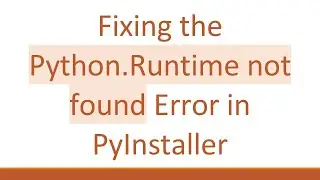 Fixing the Python.Runtime not found Error in PyInstaller